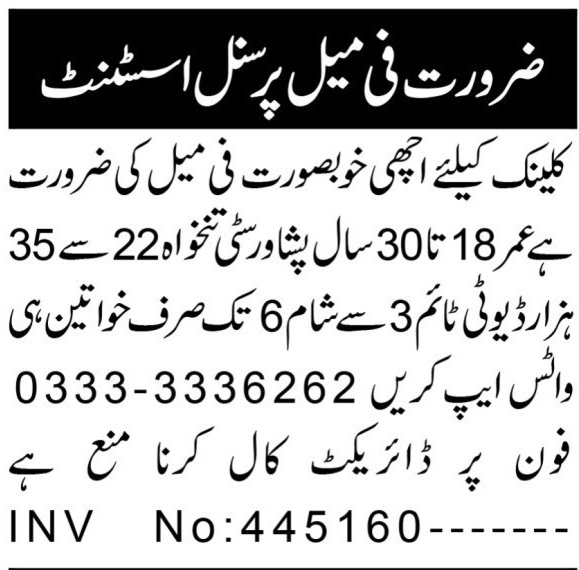 ضرورت فی میل پرسنل اسسٹنٹ

کلینک کیلئے اچھی خوبصورت فی میل کی ضرورت ہے عمر 18 تا 30 سال پشاور سٹی تنخواہ 22 سے 35 ہزار ڈیوٹی ٹائم 3 سے شام 6 تک صرف خواتین ہی واٹس ایپ کریں 0333-3336262 فون پر ڈائریکٹ کال کرنا منع ہے

INV No:445160-------